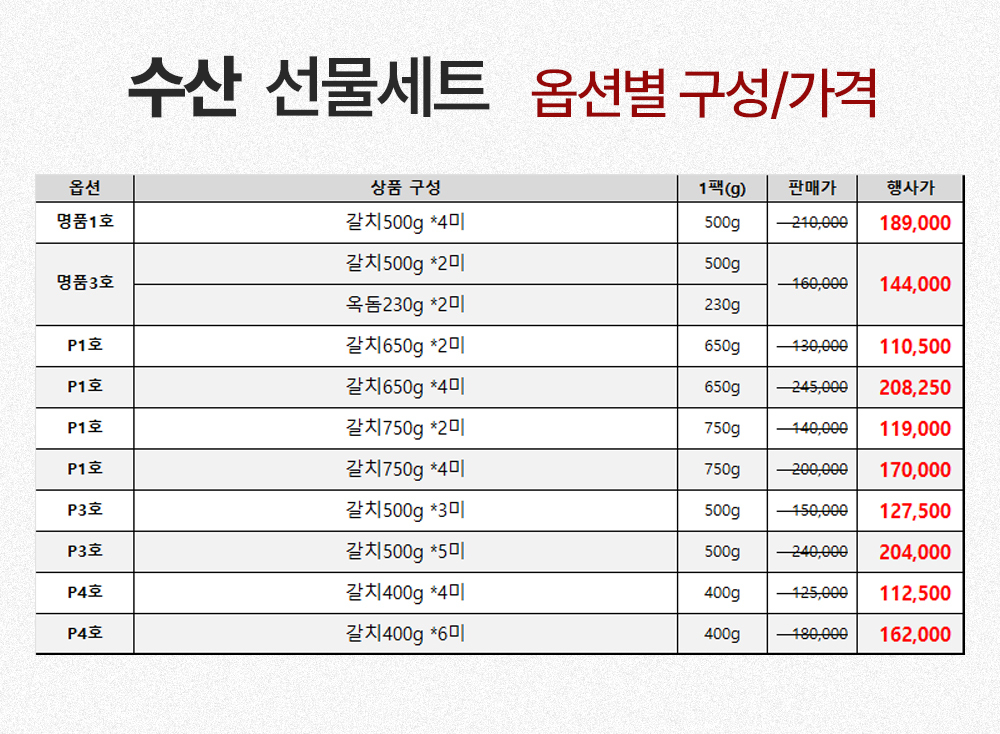 수산 선물세트 옵션별 구성/가격

| 옵션 | 상품 구성 | 1팩(g) | 판매가 | 행사가 |
|---|---|---|---|---|
| 명품1호 | 갈치500g *4미 | 500g | 210,000 | 189,000 |
| 명품3호 | 갈치500g *2미 | 500g | 160,000 | 144,000 |
| | 옥돔230g *2미 | 230g | | |
| P1호 | 갈치650g *2미 | 650g | 130,000 | 110,500 |
| P1호 | 갈치650g *4미 | 650g | 245,000 | 208,250 |
| P1호 | 갈치750g *2미 | 750g | 140,000 | 119,000 |
| P1호 | 갈치750g *4미 | 750g | 200,000 | 170,000 |
| P3호 | 갈치500g *3미 | 500g | 150,000 | 127,500 |
| P3호 | 갈치500g *5미 | 500g | 240,000 | 204,000 |
| P4호 | 갈치400g *4미 | 400g | 125,000 | 112,500 |
| P4호 | 갈치400g *6미 | 400g | 180,000 | 162,000 |